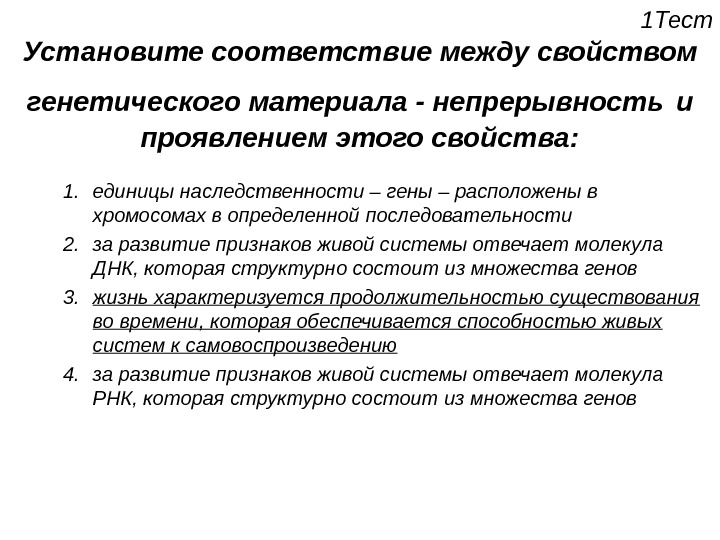 1Тест

Установите соответствие между свойством генетического материала - непрерывность и проявлением этого свойства:

1. единицы наследственности – гены – расположены в хромосомах в определенной последовательности
2. за развитие признаков живой системы отвечает молекула ДНК, которая структурно состоит из множества генов
3. жизнь характеризуется продолжительностью существования во времени, которая обеспечивается способностью живых систем к самовоспроизведению
4. за развитие признаков живой системы отвечает молекула РНК, которая структурно состоит из множества генов